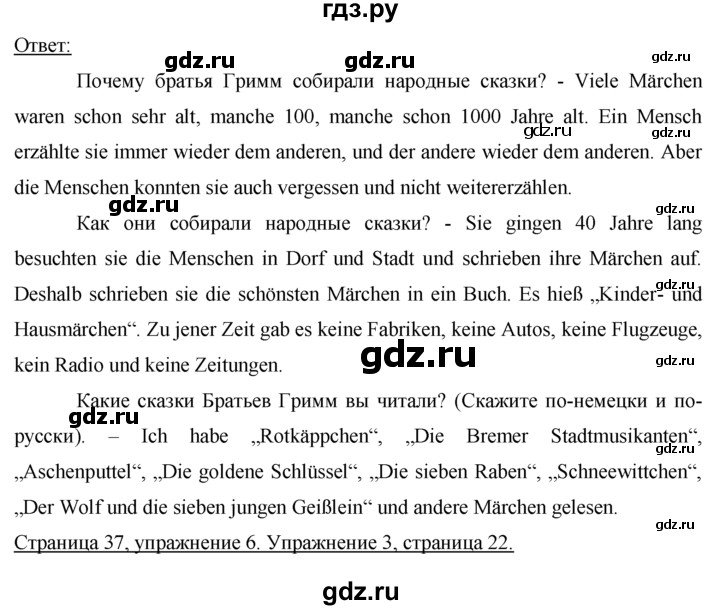 гдз.ру

Ответ: gdz.ru gdz.ru gdz.ru

Почему братья Гримм собирали народные сказки? - Viele Märchen waren schon sehr alt, manche 100, manche schon 1000 Jahre alt. Ein Mensch erzählte sie immer wieder dem anderen, und der andere wieder dem anderen. Aber die Menschen konnten sie auch vergessen und nicht weitererzählen.

gdz.ru gdz.ru gdz.ru

Как они собирали народные сказки? - Sie gingen 40 Jahre lang besuchten sie die Menschen in Dorf und Stadt und schrieben ihre Märchen auf. Deshalb schrieben sie die schönsten Märchen in ein Buch. Es hieß „Kinder- und Hausmärchen“. Zu jener Zeit gab es keine Fabriken, keine Autos, keine Flugzeuge, kein Radio und keine Zeitungen.

gdz.ru gdz.ru gdz.ru

Какие сказки Братьев Гримм вы читали? (Скажите по-немецки и по-русски). – Ich habe „Rotkäppchen“, „Die Bremer Stadtmusikanten“, „Aschenputtel“, „Die goldene Schlüssel“, „Die sieben Raben“, „Schneewittchen“, „Der Wolf und die sieben jungen Geißlein“ und andere Märchen gelesen.

gdz.ru gdz.ru gdz.ru

Страница 37, упражнение 6. Упражнение 3, страница 22.

gdz.ru